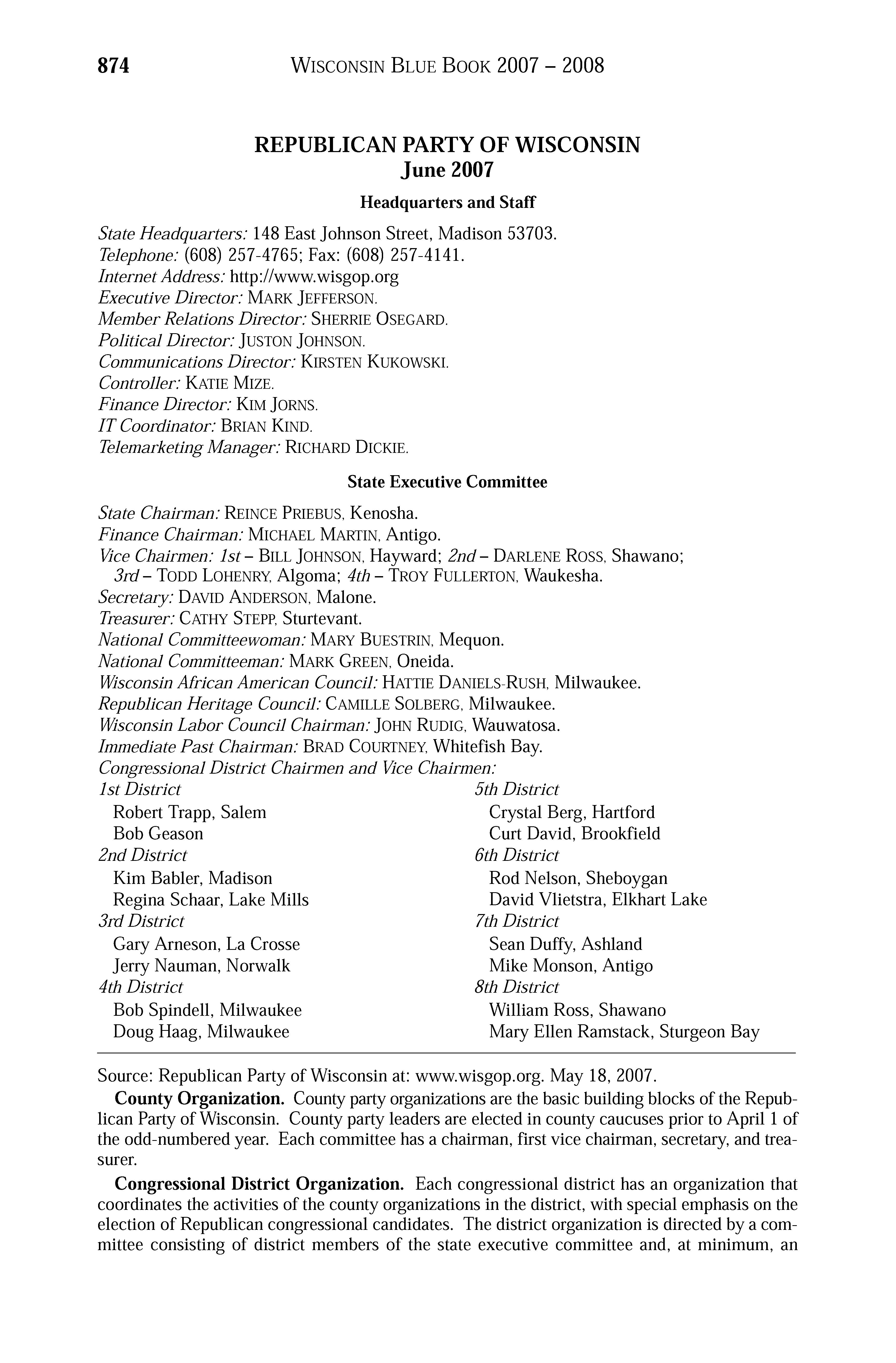 874 WISCONSIN BLUE BOOK 2007 – 2008

REPUBLICAN PARTY OF WISCONSIN
June 2007

Headquarters and Staff

State Headquarters: 148 East Johnson Street, Madison 53703.
Telephone: (608) 257-4765; Fax: (608) 257-4141.
Internet Address: http://www.wisgop.org
Executive Director: MARK JEFFERSON.
Member Relations Director: SHERRIE OSEGARD.
Political Director: JUSTON JOHNSON.
Communications Director: KIRSTEN KUKOWSKI.
Controller: KATIE MIZE.
Finance Director: KIM JORNS.
IT Coordinator: BRIAN KIND.
Telemarketing Manager: RICHARD DICKIE.

State Executive Committee

State Chairman: REINCE PRIEBUS, Kenosha.
Finance Chairman: MICHAEL MARTIN, Antigo.
Vice Chairmen: 1st – BILL JOHNSON, Hayward; 2nd – DARLENE ROSS, Shawano; 3rd – TODD LOHENRY, Algoma; 4th – TROY FULLERTON, Waukesha.
Secretary: DAVID ANDERSON, Malone.
Treasurer: CATHY STEPP, Sturtevant.
National Committeewoman: MARY BUESTRIN, Mequon.
National Committeeman: MARK GREEN, Oneida.
Wisconsin African American Council: HATTIE DANIELS-RUSH, Milwaukee.
Republican Heritage Council: CAMILLE SOLBERG, Milwaukee.
Wisconsin Labor Council Chairman: JOHN RUDIG, Wauwatosa.
Immediate Past Chairman: BRAD COURTNEY, Whitefish Bay.
Congressional District Chairmen and Vice Chairmen:
1st District
Robert Trapp, Salem
Bob Geason
2nd District
Kim Babler, Madison
Regina Schaar, Lake Mills
3rd District
Gary Arneson, La Crosse
Jerry Nauman, Norwalk
4th District
Bob Spindell, Milwaukee
Doug Haag, Milwaukee
5th District
Crystal Berg, Hartford
Curt David, Brookfield
6th District
Rod Nelson, Sheboygan
David Vlietstra, Elkhart Lake
7th District
Sean Duffy, Ashland
Mike Monson, Antigo
8th District
William Ross, Shawano
Mary Ellen Ramstack, Sturgeon Bay

Source: Republican Party of Wisconsin at: www.wisgop.org. May 18, 2007.

County Organization. County party organizations are the basic building blocks of the Republican Party of Wisconsin. County party leaders are elected in county caucuses prior to April 1 of the odd-numbered year. Each committee has a chairman, first vice chairman, secretary, and treasurer.

Congressional District Organization. Each congressional district has an organization that coordinates the activities of the county organizations in the district, with special emphasis on the election of Republican congressional candidates. The district organization is directed by a committee consisting of district members of the state executive committee and, at minimum, an